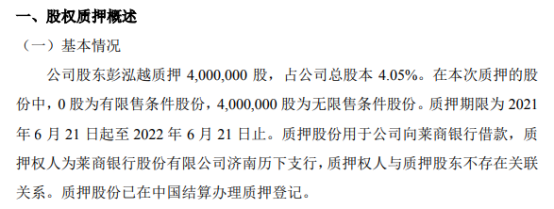 一、股权质押概述

（一）基本情况

公司股东彭泓越质押 4,000,000 股，占公司总股本 4.05%。在本次质押的股份中，0 股为有限售条件股份，4,000,000 股为无限售条件股份。质押期限为 2021 年 6 月 21 日起至 2022 年 6 月 21 日止。质押股份用于公司向莱商银行借款，质押权人为莱商银行股份有限公司济南历下支行，质押权人与质押股东不存在关联关系。质押股份已在中国结算办理质押登记。